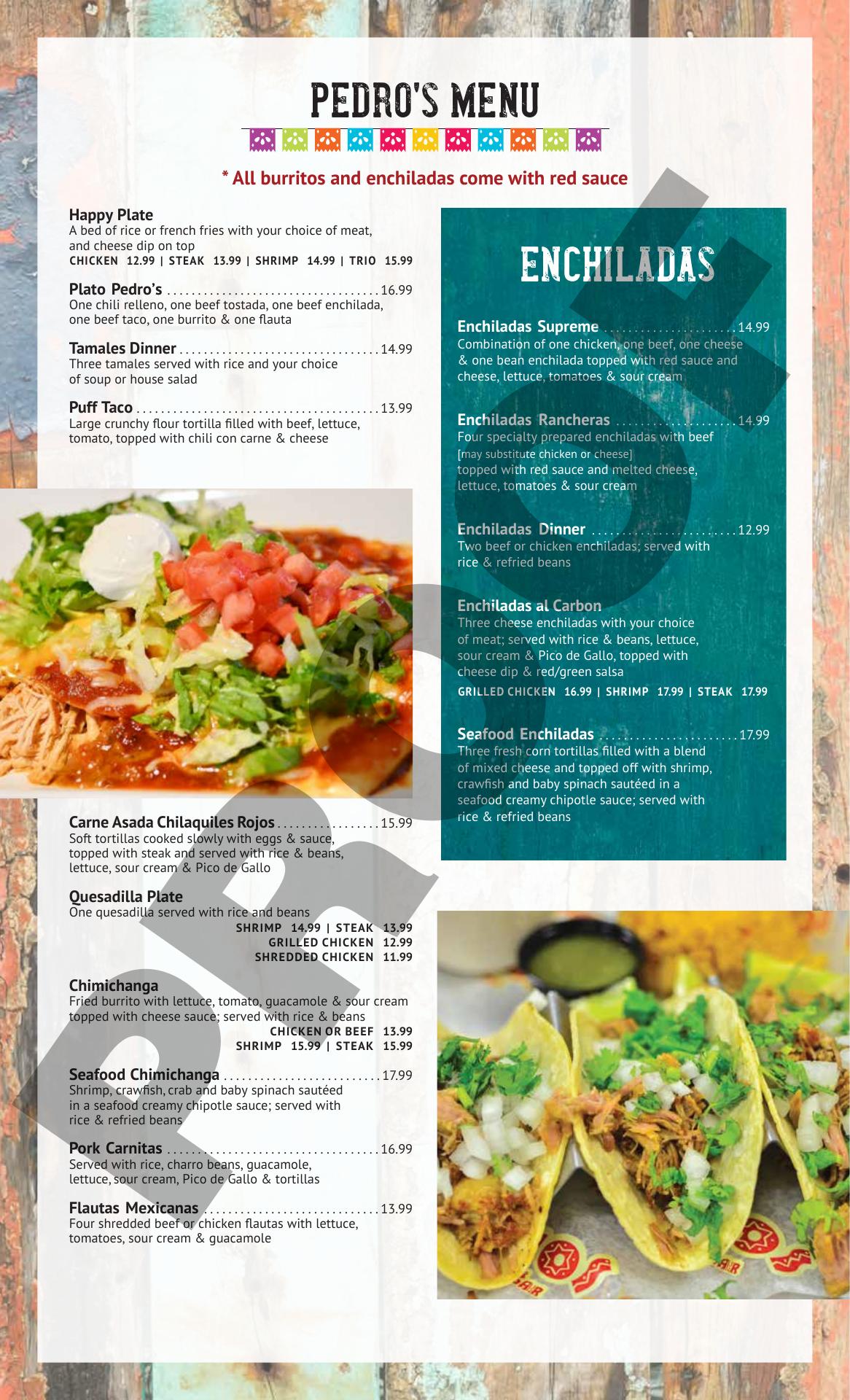 PEDRO'S MENU

* All burritos and enchiladas come with red sauce

Happy Plate
A bed of rice or french fries with your choice of meat, and cheese dip on top
CHICKEN 12.99 | STEAK 13.99 | SHRIMP 14.99 | TRIO 15.99

Plato Pedro's 16.99
One chili relleno, one beef tostada, one beef enchilada, one beef taco, one burrito & one flauta

Tamales Dinner 14.99
Three tamales served with rice and your choice of soup or house salad

Puff Taco 13.99
Large crunchy flour tortilla filled with beef, lettuce, tomato, topped with chili con carne & cheese

Carne Asada Chilaquiles Rojos 15.99
Soft tortillas cooked slowly with eggs & sauce, topped with steak and served with rice & beans, lettuce, sour cream & Pico de Gallo

Quesadilla Plate
One quesadilla served with rice and beans
SHRIMP 14.99 | STEAK 13.99
GRILLED CHICKEN 12.99
SHREDDED CHICKEN 11.99

Chimichanga
Fried burrito with lettuce, tomato, guacamole & sour cream topped with cheese sauce; served with rice & beans
CHICKEN OR BEEF 13.99
SHRIMP 15.99 | STEAK 15.99

Seafood Chimichanga 17.99
Shrimp, crawfish, crab and baby spinach sautéed in a seafood creamy chipotle sauce; served with rice & refried beans

Pork Carnitas 16.99
Served with rice, charro beans, guacamole, lettuce, sour cream, Pico de Gallo & tortillas

Flautas Mexicanas 13.99
Four shredded beef or chicken flautas with lettuce, tomatoes, sour cream & guacamole

ENCHILADAS

Enchiladas Supreme 14.99
Combination of one chicken, one beef, one cheese & one bean enchilada topped with red sauce and cheese, lettuce, tomatoes & sour cream

Enchiladas Rancheras 14.99
Four specialty prepared enchiladas with beef
[may substitute chicken or cheese]
topped with red sauce and melted cheese, lettuce, tomatoes & sour cream

Enchiladas Dinner 12.99
Two beef or chicken enchiladas; served with rice & refried beans

Enchiladas al Carbon
Three cheese enchiladas with your choice of meat; served with rice & beans, lettuce, sour cream & Pico de Gallo, topped with cheese dip & red/green salsa
GRILLED CHICKEN 16.99 | SHRIMP 17.99 | STEAK 17.99

Seafood Enchiladas 17.99
Three fresh corn tortillas filled with a blend of mixed cheese and topped off with shrimp, crawfish and baby spinach sautéed in a seafood creamy chipotle sauce; served with rice & refried beans

PROOF